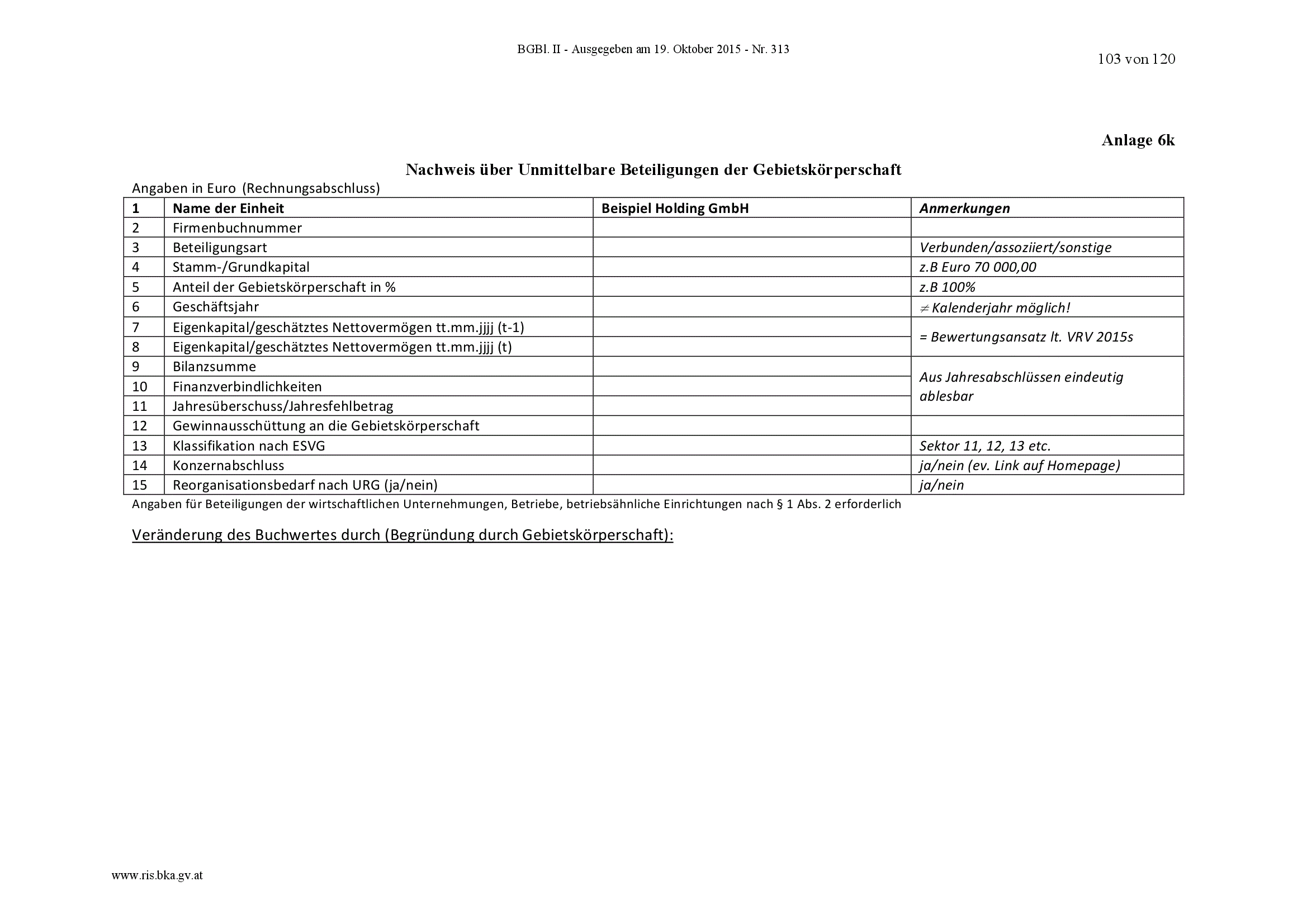 BGBl. II - Ausgegeben am 19. Oktober 2015 - Nr. 313

103 von 120

Anlage 6k

Nachweis über Unmittelbare Beteiligungen der Gebietskörperschaft

Angaben in Euro (Rechnungsabschluss)

| 1 | Name der Einheit | Beispiel Holding GmbH | Anmerkungen |
|---|---|---|---|
| 2 | Firmenbuchnummer | | |
| 3 | Beteiligungsart | | Verbunden/assoziiert/sonstige |
| 4 | Stamm-/Grundkapital | | z.B Euro 70 000,00 |
| 5 | Anteil der Gebietskörperschaft in % | | z.B 100% |
| 6 | Geschäftsjahr | | $\neq$ Kalenderjahr möglich! |
| 7 | Eigenkapital/geschätztes Nettovermögen tt.mm.jjjj (t-1) | | = Bewertungsansatz lt. VRV 2015s |
| 8 | Eigenkapital/geschätztes Nettovermögen tt.mm.jjjj (t) | | |
| 9 | Bilanzsumme | | Aus Jahresabschlüssen eindeutig ablesbar |
| 10 | Finanzverbindlichkeiten | | |
| 11 | Jahresüberschuss/Jahresfehlbetrag | | |
| 12 | Gewinnausschüttung an die Gebietskörperschaft | | |
| 13 | Klassifikation nach ESVG | | Sektor 11, 12, 13 etc. |
| 14 | Konzernabschluss | | ja/nein (ev. Link auf Homepage) |
| 15 | Reorganisationsbedarf nach URG (ja/nein) | | ja/nein |

Angaben für Beteiligungen der wirtschaftlichen Unternehmungen, Betriebe, betriebsähnliche Einrichtungen nach § 1 Abs. 2 erforderlich

Veränderung des Buchwertes durch (Begründung durch Gebietskörperschaft):

www.ris.bka.gv.at